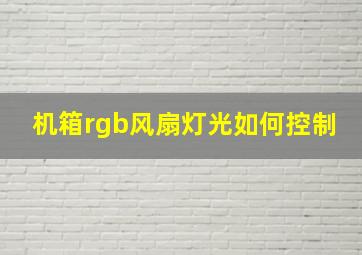 机箱rgb风扇灯光如何控制